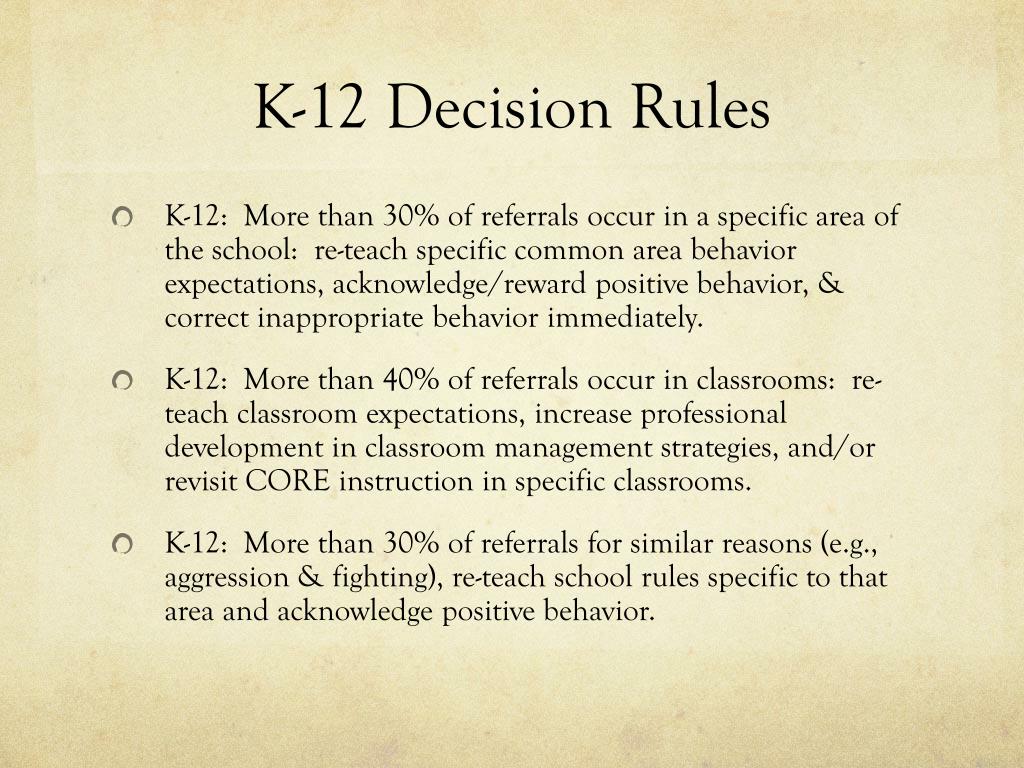 K-12 Decision Rules

K-12: More than 30% of referrals occur in a specific area of the school: re-teach specific common area behavior expectations, acknowledge/reward positive behavior, & correct inappropriate behavior immediately.

K-12: More than 40% of referrals occur in classrooms: re-teach classroom expectations, increase professional development in classroom management strategies, and/or revisit CORE instruction in specific classrooms.

K-12: More than 30% of referrals for similar reasons (e.g., aggression & fighting), re-teach school rules specific to that area and acknowledge positive behavior.